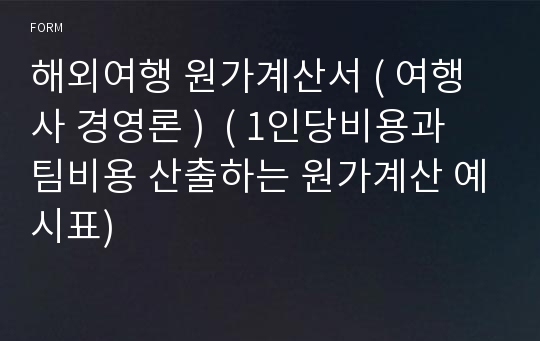 FORM

해외여행 원가계산서 ( 여행사 경영론 ) ( 1인당비용과 팀비용 산출하는 원가계산 예시표)